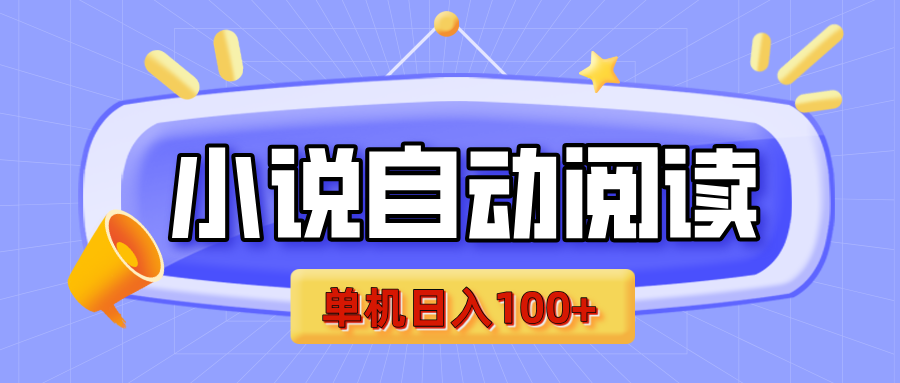 小说自动阅读

单机日入100+